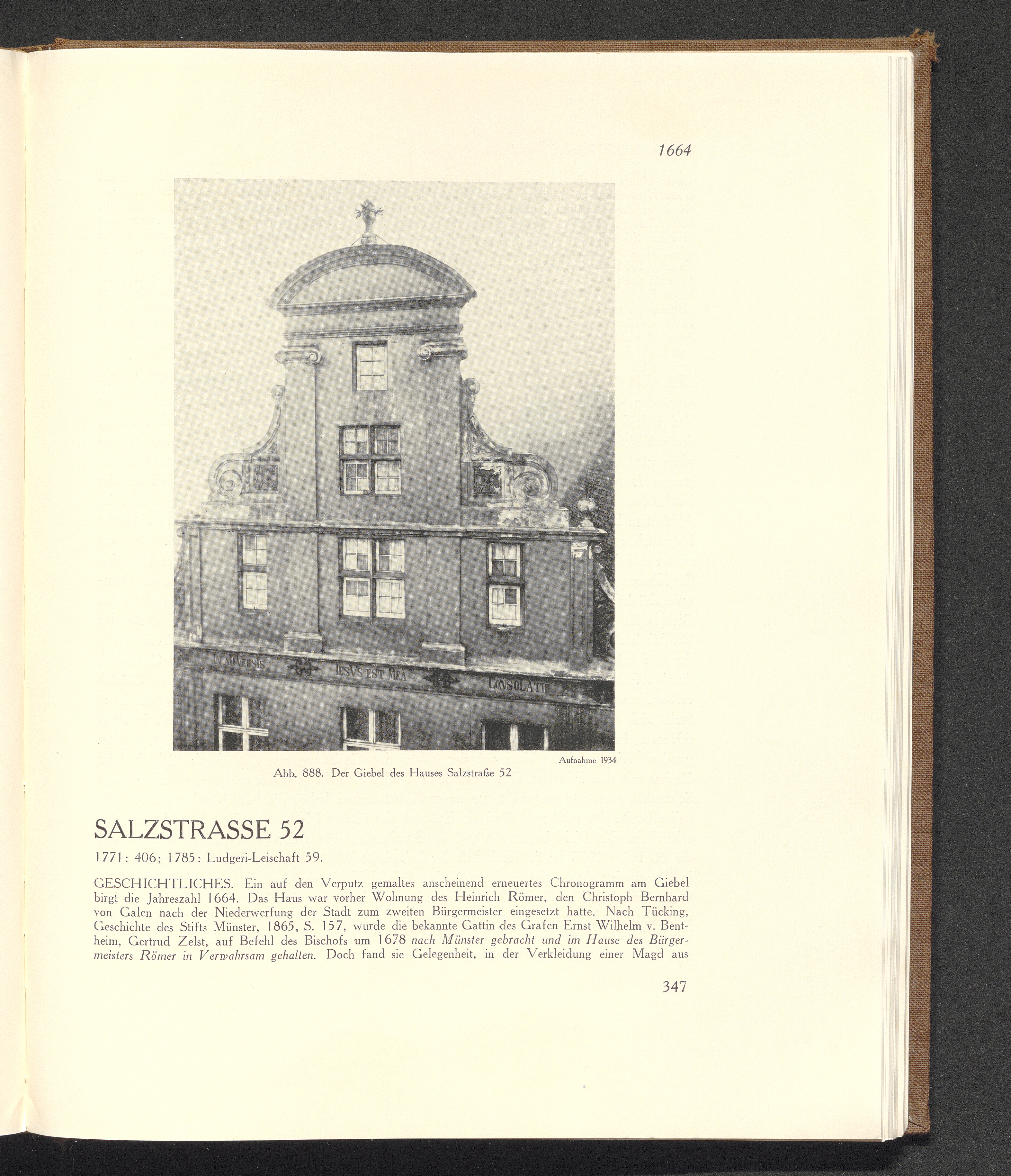 1664

IN ADVERSIS IESVS EST MEA CONSOLATIO

Aufnahme 1934

Abb. 888. Der Giebel des Hauses Salzstraße 52

SALZSTRASSE 52

1771: 406; 1785: Ludgeri-Leischaft 59.

GESCHICHTLICHES. Ein auf den Verputz gemaltes anscheinend erneuertes Chronogramm am Giebel birgt die Jahreszahl 1664. Das Haus war vorher Wohnung des Heinrich Römer, den Christoph Bernhard von Galen nach der Niederwerfung der Stadt zum zweiten Bürgermeister eingesetzt hatte. Nach Tücking, Geschichte des Stifts Münster, 1865, S. 157, wurde die bekannte Gattin des Grafen Ernst Wilhelm v. Bentheim, Gertrud Zelst, auf Befehl des Bischofs um 1678 nach Münster gebracht und im Hause des Bürgermeisters Römer in Verwahrsam gehalten. Doch fand sie Gelegenheit, in der Verkleidung einer Magd aus

347